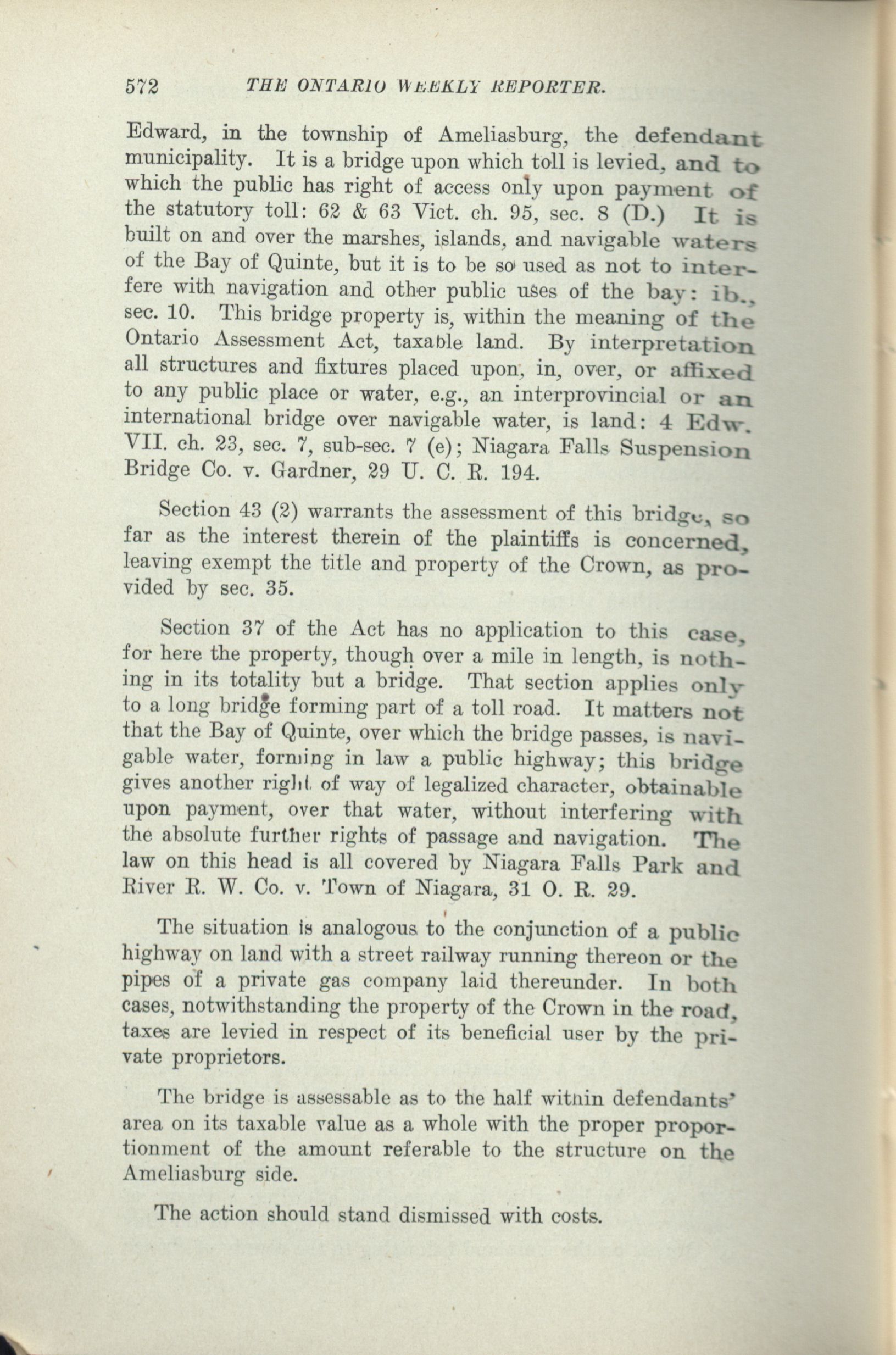 572 THE ONTARIO WEEKLY REPORTER.

Edward, in the township of Ameliasburg, the defendant municipality. It is a bridge upon which toll is levied, and to which the public has right of access only upon payment of the statutory toll: 62 & 63 Vict. ch. 95, sec. 8 (D.) It is built on and over the marshes, islands, and navigable waters of the Bay of Quinte, but it is to be so used as not to interfere with navigation and other public uses of the bay: ib., sec. 10. This bridge property is, within the meaning of the Ontario Assessment Act, taxable land. By interpretation all structures and fixtures placed upon, in, over, or affixed to any public place or water, e.g., an interprovincial or an international bridge over navigable water, is land: 4 Edw. VII. ch. 23, sec. 7, sub-sec. 7 (e); Niagara Falls Suspension Bridge Co. v. Gardner, 29 U. C. R. 194.

Section 43 (2) warrants the assessment of this bridge, so far as the interest therein of the plaintiffs is concerned, leaving exempt the title and property of the Crown, as provided by sec. 35.

Section 37 of the Act has no application to this case, for here the property, though over a mile in length, is nothing in its totality but a bridge. That section applies only to a long bridge forming part of a toll road. It matters not that the Bay of Quinte, over which the bridge passes, is navigable water, forming in law a public highway; this bridge gives another right of way of legalized character, obtainable upon payment, over that water, without interfering with the absolute further rights of passage and navigation. The law on this head is all covered by Niagara Falls Park and River R. W. Co. v. Town of Niagara, 31 O. R. 29.

The situation is analogous to the conjunction of a public highway on land with a street railway running thereon or the pipes of a private gas company laid thereunder. In both cases, notwithstanding the property of the Crown in the road, taxes are levied in respect of its beneficial user by the private proprietors.

The bridge is assessable as to the half within defendants' area on its taxable value as a whole with the proper proportionment of the amount referable to the structure on the Ameliasburg side.

The action should stand dismissed with costs.